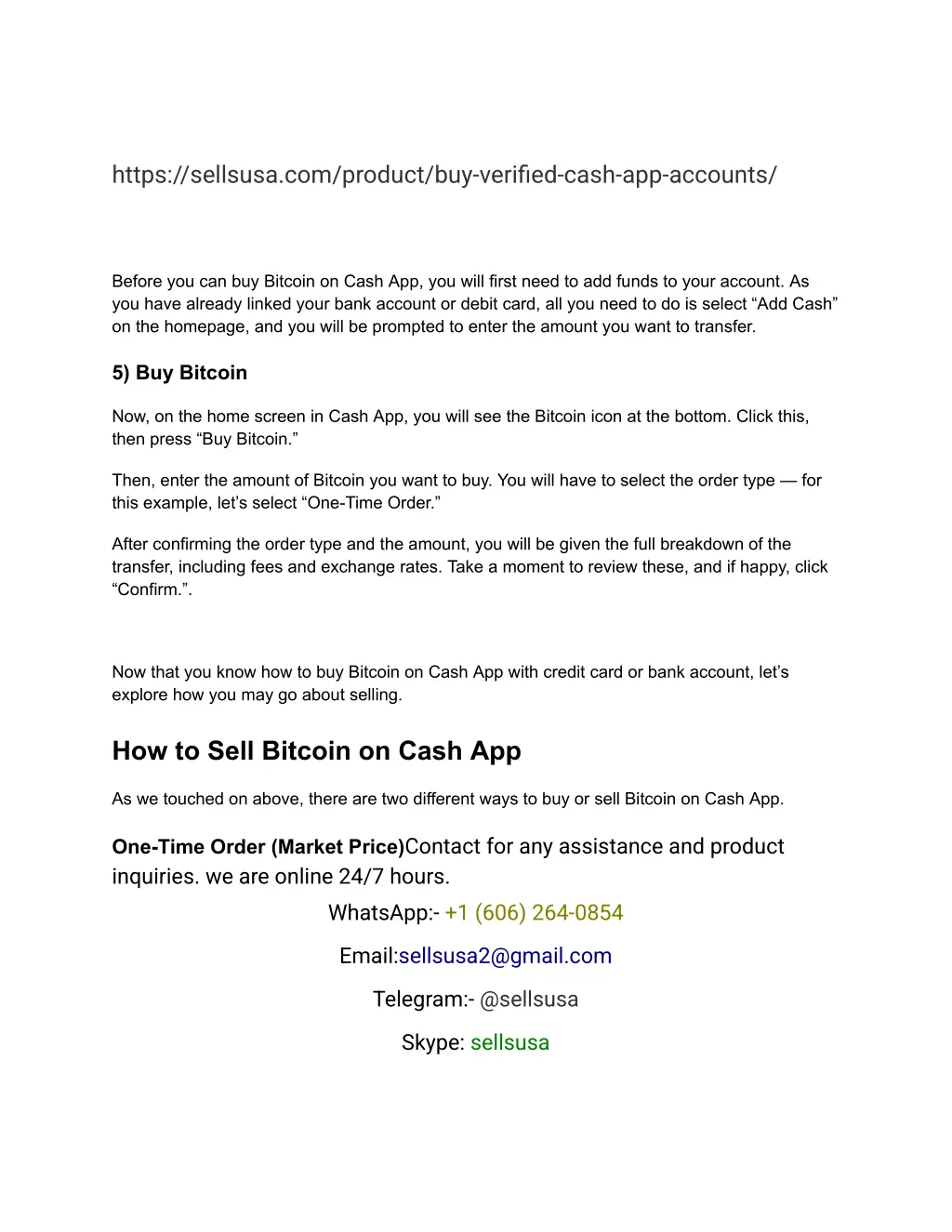 https://sellsusa.com/product/buy-verified-cash-app-accounts/

Before you can buy Bitcoin on Cash App, you will first need to add funds to your account. As you have already linked your bank account or debit card, all you need to do is select “Add Cash” on the homepage, and you will be prompted to enter the amount you want to transfer.

5) Buy Bitcoin

Now, on the home screen in Cash App, you will see the Bitcoin icon at the bottom. Click this, then press “Buy Bitcoin.”

Then, enter the amount of Bitcoin you want to buy. You will have to select the order type — for this example, let’s select “One-Time Order.”

After confirming the order type and the amount, you will be given the full breakdown of the transfer, including fees and exchange rates. Take a moment to review these, and if happy, click “Confirm.”.

Now that you know how to buy Bitcoin on Cash App with credit card or bank account, let’s explore how you may go about selling.

How to Sell Bitcoin on Cash App

As we touched on above, there are two different ways to buy or sell Bitcoin on Cash App.

One-Time Order (Market Price)Contact for any assistance and product inquiries. we are online 24/7 hours.

WhatsApp:- +1 (606) 264-0854

Email:sellsusa2@gmail.com

Telegram:- @sellsusa

Skype: sellsusa